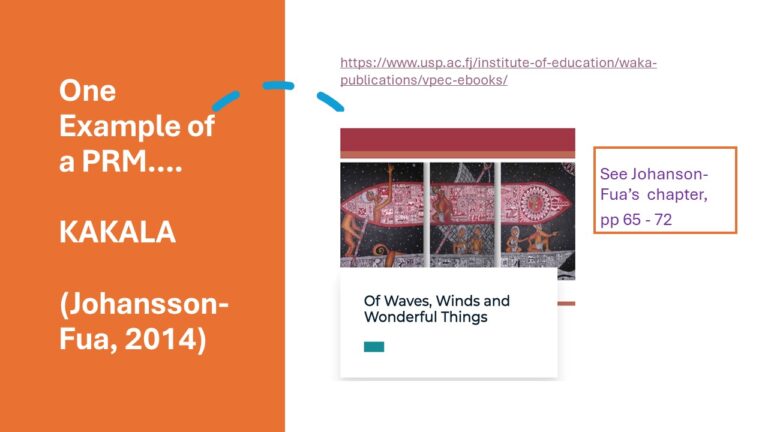 One Example of a PRM....

KAKALA

(Johansson-Fua, 2014)

https://www.usp.ac.fj/institute-of-education/waka-publications/vpec-ebooks/

Of Waves, Winds and Wonderful Things

See Johanson-Fua's chapter, pp 65 - 72